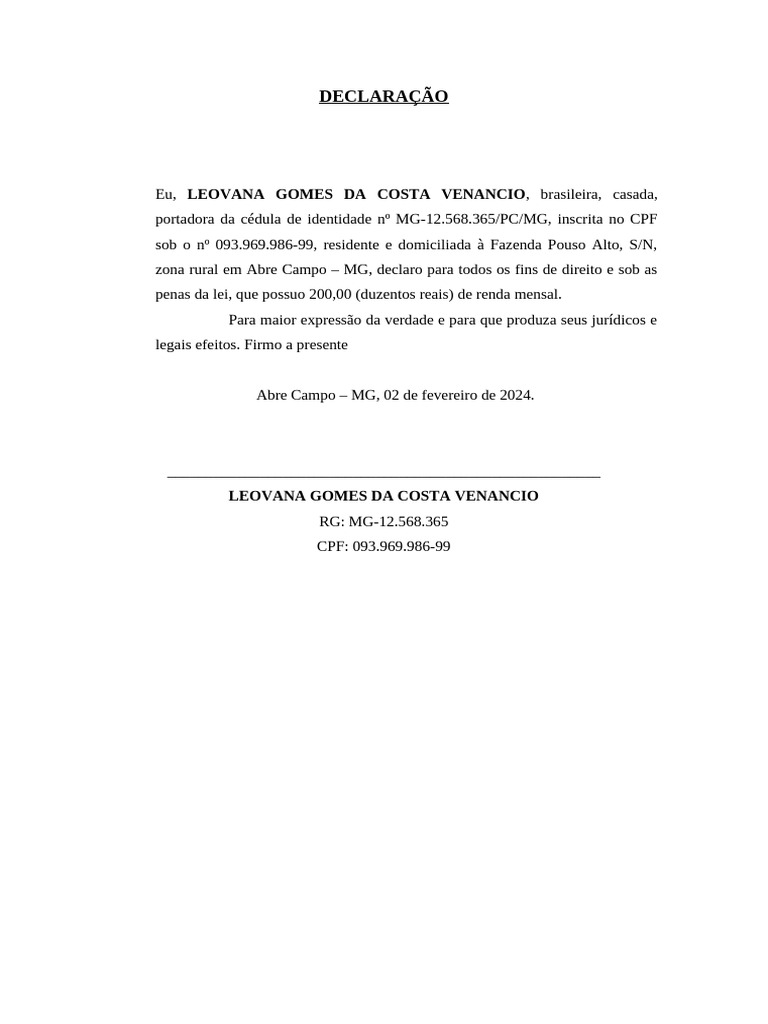 DECLARAÇÃO

Eu, LEOVANA GOMES DA COSTA VENANCIO, brasileira, casada, portadora da cédula de identidade nº MG-12.568.365/PC/MG, inscrita no CPF sob o nº 093.969.986-99, residente e domiciliada à Fazenda Pouso Alto, S/N, zona rural em Abre Campo – MG, declaro para todos os fins de direito e sob as penas da lei, que possuo 200,00 (duzentos reais) de renda mensal.

Para maior expressão da verdade e para que produza seus jurídicos e legais efeitos. Firmo a presente

Abre Campo – MG, 02 de fevereiro de 2024.

LEOVANA GOMES DA COSTA VENANCIO
RG: MG-12.568.365
CPF: 093.969.986-99